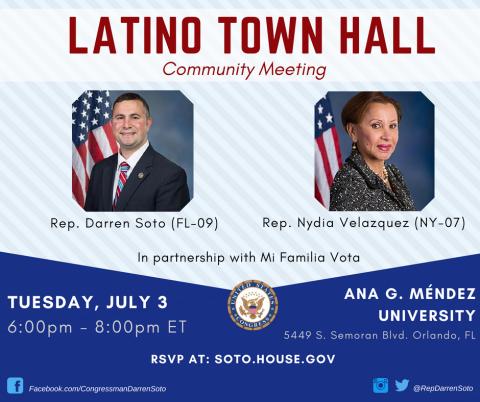 LATINO TOWN HALL
Community Meeting

Rep. Darren Soto (FL-09)

Rep. Nydia Velazquez (NY-07)

In partnership with Mi Familia Vota

TUESDAY, JULY 3
6:00pm - 8:00pm ET

ANA G. MÉNDEZ
UNIVERSITY
5449 S. Semoran Blvd. Orlando, FL

RSVP AT: SOTO.HOUSE.GOV

Facebook.com/CongressmanDarrenSoto

@RepDarrenSoto